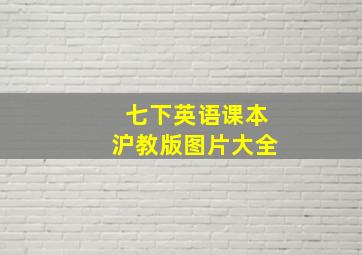 七下英语课本
沪教版图片大全